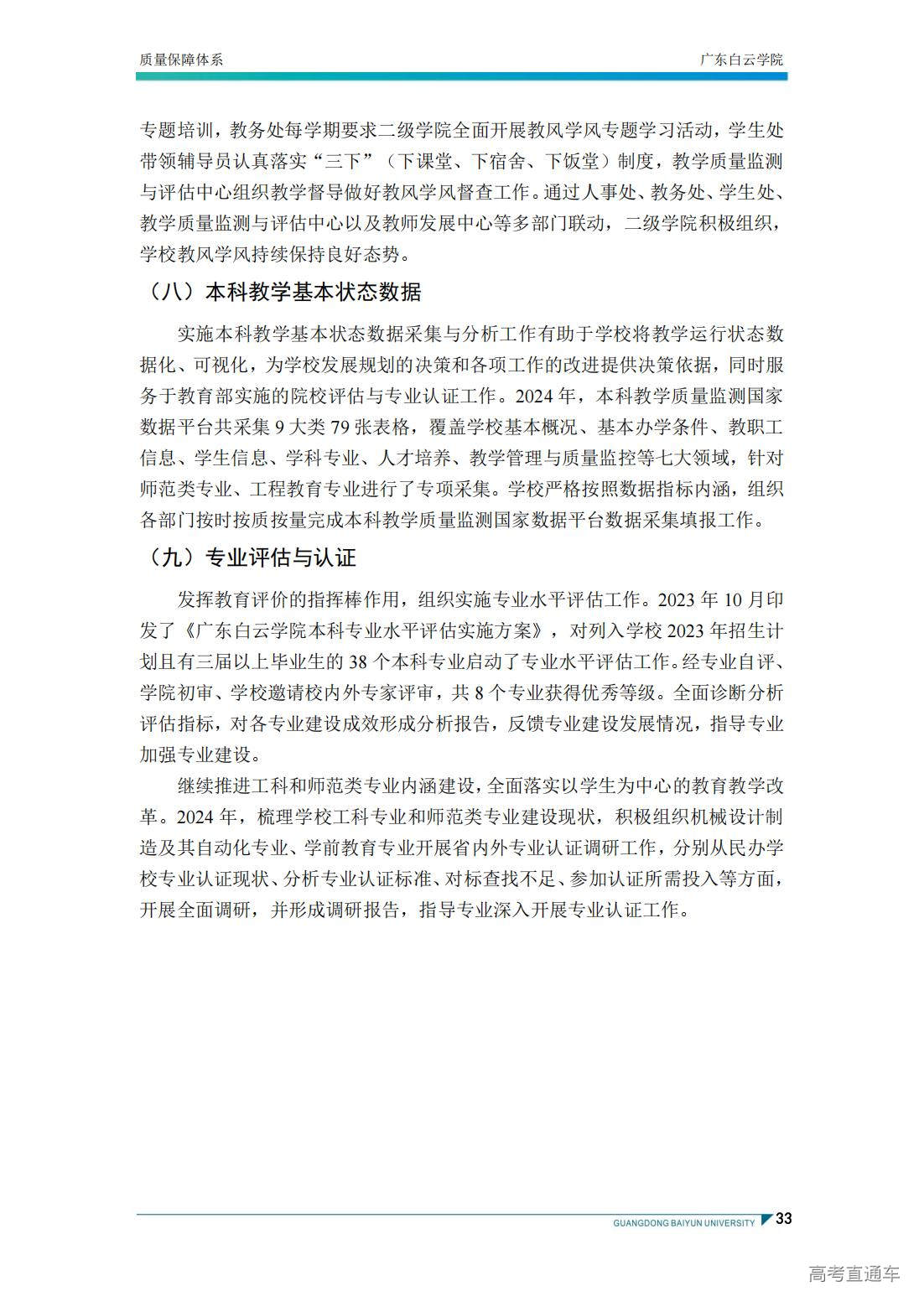 质量保障体系

广东白云学院

专题培训，教务处每学期要求二级学院全面开展教风学风专题学习活动，学生处带领辅导员认真落实“三下”（下课堂、下宿舍、下饭堂）制度，教学质量监测与评估中心组织教学督导做好教风学风督查工作。通过人事处、教务处、学生处、教学质量监测与评估中心以及教师发展中心等多部门联动，二级学院积极组织，学校教风学风持续保持良好态势。

（八）本科教学基本状态数据

实施本科教学基本状态数据采集与分析工作有助于学校将教学运行状态数据化、可视化，为学校发展规划的决策和各项工作的改进提供决策依据，同时服务于教育部实施的院校评估与专业认证工作。2024 年，本科教学质量监测国家数据平台共采集 9 大类 79 张表格，覆盖学校基本概况、基本办学条件、教职工信息、学生信息、学科专业、人才培养、教学管理与质量监控等七大领域，针对师范类专业、工程教育专业进行了专项采集。学校严格按照数据指标内涵，组织各部门按时按质按量完成本科教学质量监测国家数据平台数据采集填报工作。

（九）专业评估与认证

发挥教育评价的指挥棒作用，组织实施专业水平评估工作。2023 年 10 月印发了《广东白云学院本科专业水平评估实施方案》，对列入学校 2023 年招生计划且有三届以上毕业生的 38 个本科专业启动了专业水平评估工作。经专业自评、学院初审、学校邀请校内外专家评审，共 8 个专业获得优秀等级。全面诊断分析评估指标，对各专业建设成效形成分析报告，反馈专业建设发展情况，指导专业加强专业建设。

继续推进工科和师范类专业内涵建设，全面落实以学生为中心的教育教学改革。2024 年，梳理学校工科专业和师范类专业建设现状，积极组织机械设计制造及其自动化专业、学前教育专业开展省内外专业认证调研工作，分别从民办学校专业认证现状、分析专业认证标准、对标查找不足、参加认证所需投入等方面，开展全面调研，并形成调研报告，指导专业深入开展专业认证工作。

GUANGDONG BAIYUN UNIVERSITY 33

高考直通车